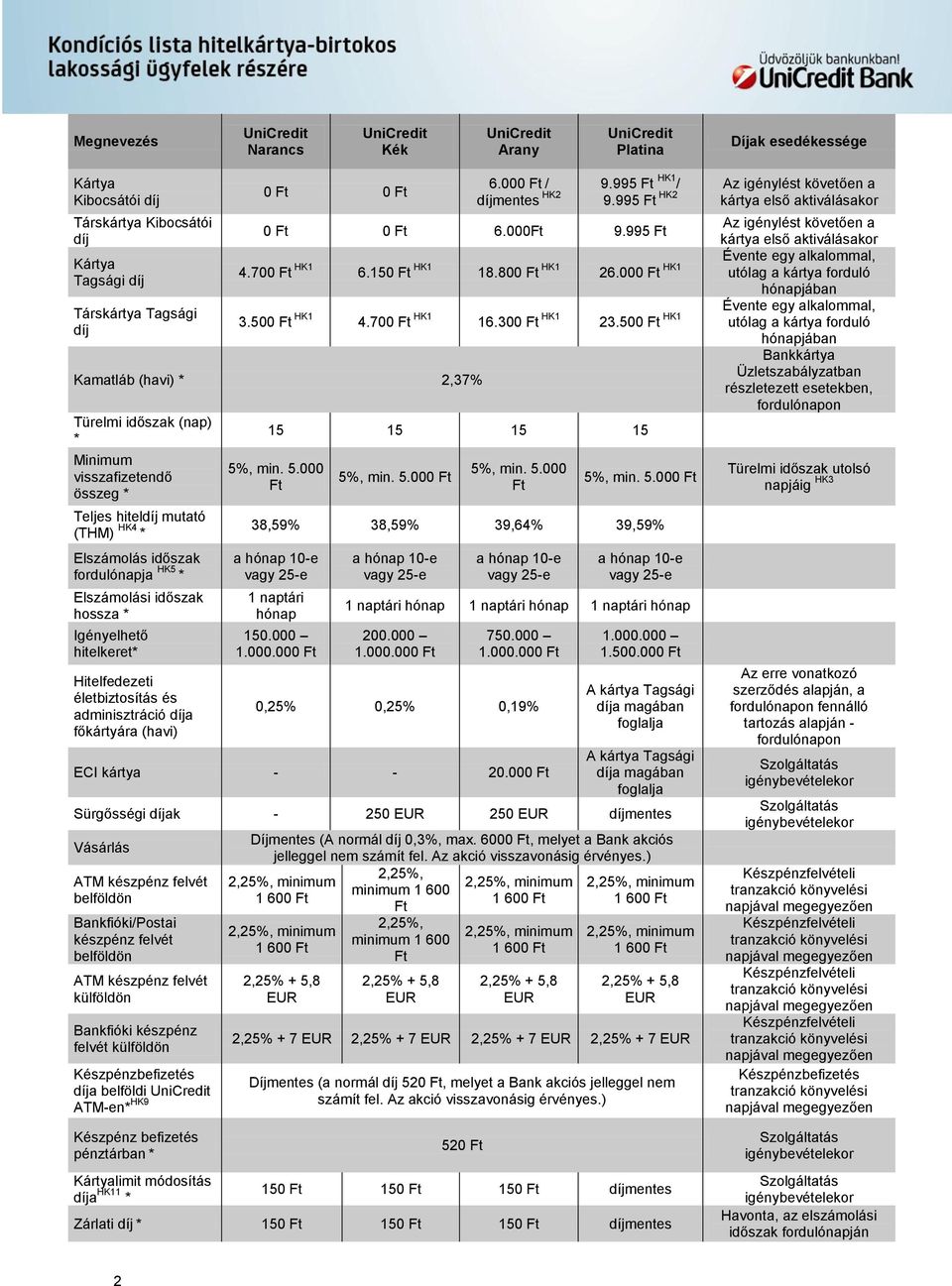 Kondíciós lista hitelkártya-birtokos lakossági ügyfelek részére

Üdvözöljük bankunkban!
UniCredit Bank

| Megnevezés | UniCredit Narancs | UniCredit Kék | UniCredit Arany | UniCredit Platina | Díjak esedékessége |
|---|---|---|---|---|---|
| Kártya Kibocsátói díj | 0 Ft | 0 Ft | 6.000 Ft / díjmentes $^{HK2}$ | 9.995 Ft $^{HK1}$/ 9.995 Ft $^{HK2}$ | Az igénylést követően a kártya első aktiválásakor |
| Társkártya Kibocsátói díj | 0 Ft | 0 Ft | 6.000Ft | 9.995 Ft | Az igénylést követően a kártya első aktiválásakor |
| Kártya Tagsági díj | 4.700 Ft $^{HK1}$ | 6.150 Ft $^{HK1}$ | 18.800 Ft $^{HK1}$ | 26.000 Ft $^{HK1}$ | Évente egy alkalommal, utólag a kártya forduló hónapjában |
| Társkártya Tagsági díj | 3.500 Ft $^{HK1}$ | 4.700 Ft $^{HK1}$ | 16.300 Ft $^{HK1}$ | 23.500 Ft $^{HK1}$ | Évente egy alkalommal, utólag a kártya forduló hónapjában |
| Kamatláb (havi) * | 2,37% | | | | Bankkártya Üzletszabályzatban részletezett esetekben, fordulónapon |
| Türelmi időszak (nap) * | 15 | 15 | 15 | 15 | |
| Minimum visszafizetendő összeg * | 5%, min. 5.000 Ft | 5%, min. 5.000 Ft | 5%, min. 5.000 Ft | 5%, min. 5.000 Ft | Türelmi időszak utolsó napjáig $^{HK3}$ |
| Teljes hiteldíj mutató (THM) $^{HK4}$ * | 38,59% | 38,59% | 39,64% | 39,59% | |
| Elszámolás időszak fordulónapja $^{HK5}$ * | a hónap 10-e vagy 25-e | a hónap 10-e vagy 25-e | a hónap 10-e vagy 25-e | a hónap 10-e vagy 25-e | |
| Elszámolási időszak hossza * | 1 naptári hónap | 1 naptári hónap | 1 naptári hónap | 1 naptári hónap | |
| Igényelhető hitelkeret* | 150.000 – 1.000.000 Ft | 200.000 – 1.000.000 Ft | 750.000 – 1.000.000 Ft | 1.000.000 – 1.500.000 Ft | |
| Hitelfedezeti életbiztosítás és adminisztráció díja főkártyára (havi) | 0,25% | 0,25% | 0,19% | A kártya Tagsági díja magában foglalja | Az erre vonatkozó szerződés alapján, a fordulónapon fennálló tartozás alapján - fordulónapon |
| ECI kártya | - | - | 20.000 Ft | A kártya Tagsági díja magában foglalja | Szolgáltatás igénybevételekor |
| Sürgősségi díjak | - | 250 EUR | 250 EUR | díjmentes | Szolgáltatás igénybevételekor |
| Vásárlás | Díjmentes (A normál díj 0,3%, max. 6000 Ft, melyet a Bank akciós jelleggel nem számít fel. Az akció visszavonásig érvényes.) | | | | |
| ATM készpénz felvét belföldön | 2,25%, minimum 1 600 Ft | 2,25%, minimum 1 600 Ft | 2,25%, minimum 1 600 Ft | 2,25%, minimum 1 600 Ft | Készpénzfelvételi tranzakció könyvelési napjával megegyezően |
| Bankfióki/Postai készpénz felvét belföldön | 2,25%, minimum 1 600 Ft | 2,25%, minimum 1 600 Ft | 2,25%, minimum 1 600 Ft | 2,25%, minimum 1 600 Ft | Készpénzfelvételi tranzakció könyvelési napjával megegyezően |
| ATM készpénz felvét külföldön | 2,25% + 5,8 EUR | 2,25% + 5,8 EUR | 2,25% + 5,8 EUR | 2,25% + 5,8 EUR | Készpénzfelvételi tranzakció könyvelési napjával megegyezően |
| Bankfióki készpénz felvét külföldön | 2,25% + 7 EUR | 2,25% + 7 EUR | 2,25% + 7 EUR | 2,25% + 7 EUR | Készpénzfelvételi tranzakció könyvelési napjával megegyezően |
| Készpénzbefizetés díja belföldi UniCredit ATM-en*$^{HK9}$ | Díjmentes (a normál díj 520 Ft, melyet a Bank akciós jelleggel nem számít fel. Az akció visszavonásig érvényes.) | | | | Készpénzbefizetés tranzakció könyvelési napjával megegyezően |
| Készpénz befizetés pénztárban * | 520 Ft | | | | Szolgáltatás igénybevételekor |
| Kártyalimit módosítás díja$^{HK11}$ * | 150 Ft | 150 Ft | 150 Ft | díjmentes | Szolgáltatás igénybevételekor |
| Zárlati díj * | 150 Ft | 150 Ft | 150 Ft | díjmentes | Havonta, az elszámolási időszak fordulónapján |

2